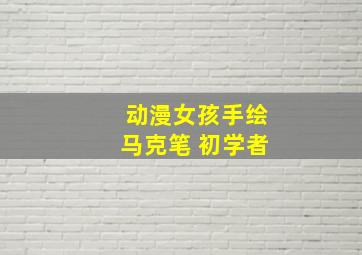 动漫女孩手绘
马克笔 初学者